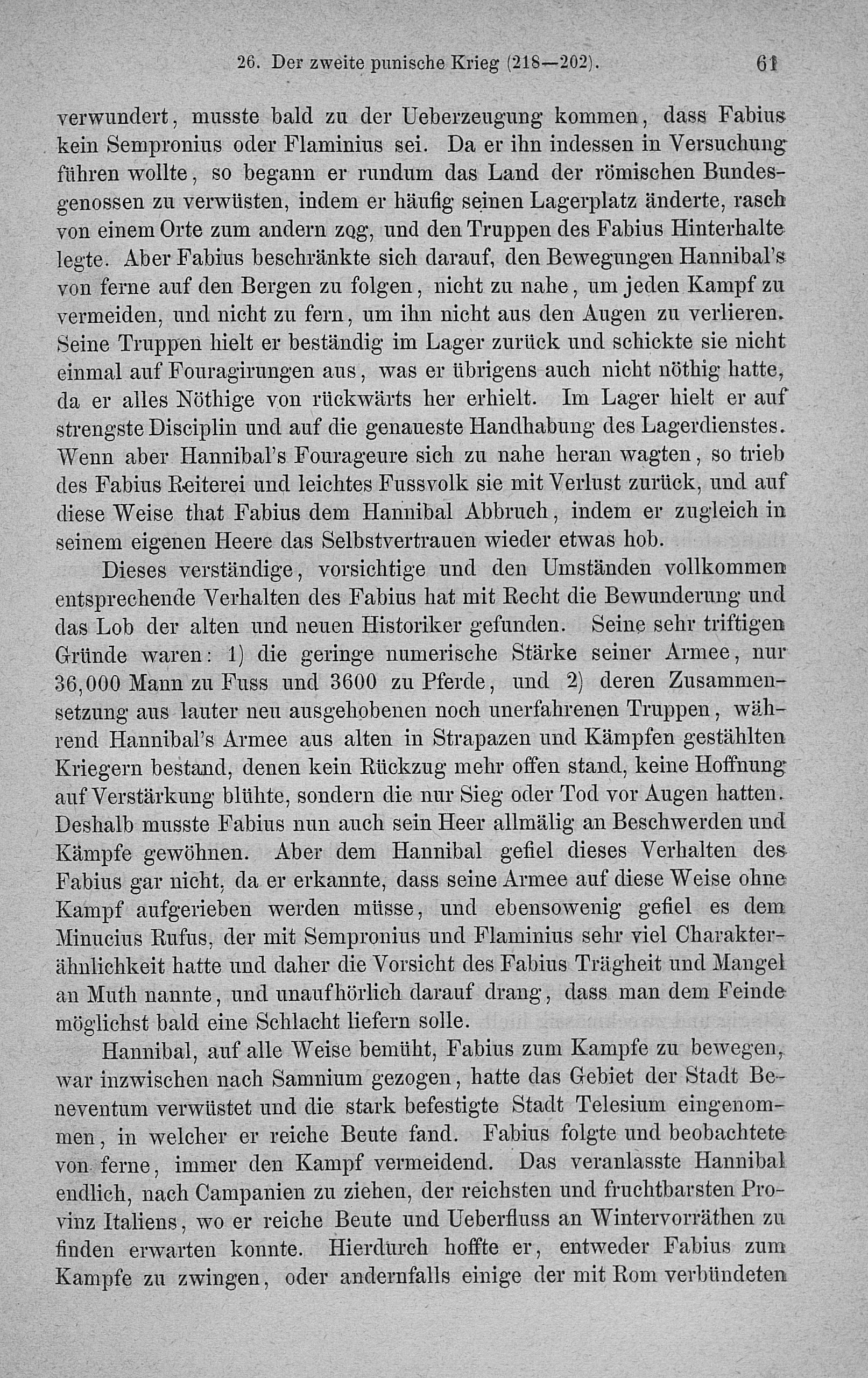 26. Der zweite punische Krieg (218—202). 61

verwundert, musste bald zu der Ueberzeugung kommen, dass Fabius kein Sempronius oder Flaminius sei. Da er ihn indessen in Versuchung führen wollte, so begann er rundum das Land der römischen Bundesgenossen zu verwüsten, indem er häufig seinen Lagerplatz änderte, rasch von einem Orte zum andern zog, und den Truppen des Fabius Hinterhalte legte. Aber Fabius beschränkte sich darauf, den Bewegungen Hannibal's von ferne auf den Bergen zu folgen, nicht zu nahe, um jeden Kampf zu vermeiden, und nicht zu fern, um ihn nicht aus den Augen zu verlieren. Seine Truppen hielt er beständig im Lager zurück und schickte sie nicht einmal auf Fouragirungen aus, was er übrigens auch nicht nöthig hatte, da er alles Nöthige von rückwärts her erhielt. Im Lager hielt er auf strengste Disciplin und auf die genaueste Handhabung des Lagerdienstes. Wenn aber Hannibal's Fourageure sich zu nahe heran wagten, so trieb des Fabius Reiterei und leichtes Fussvolk sie mit Verlust zurück, und auf diese Weise that Fabius dem Hannibal Abbruch, indem er zugleich in seinem eigenen Heere das Selbstvertrauen wieder etwas hob.

Dieses verständige, vorsichtige und den Umständen vollkommen entsprechende Verhalten des Fabius hat mit Recht die Bewunderung und das Lob der alten und neuen Historiker gefunden. Seine sehr triftigen Gründe waren: 1) die geringe numerische Stärke seiner Armee, nur 36,000 Mann zu Fuss und 3600 zu Pferde, und 2) deren Zusammensetzung aus lauter neu ausgehobenen noch unerfahrenen Truppen, während Hannibal's Armee aus alten in Strapazen und Kämpfen gestählten Kriegern bestand, denen kein Rückzug mehr offen stand, keine Hoffnung auf Verstärkung blühte, sondern die nur Sieg oder Tod vor Augen hatten. Deshalb musste Fabius nun auch sein Heer allmälig an Beschwerden und Kämpfe gewöhnen. Aber dem Hannibal gefiel dieses Verhalten des Fabius gar nicht, da er erkannte, dass seine Armee auf diese Weise ohne Kampf aufgerieben werden müsse, und ebensowenig gefiel es dem Minucius Rufus, der mit Sempronius und Flaminius sehr viel Charakterähnlichkeit hatte und daher die Vorsicht des Fabius Trägheit und Mangel an Muth nannte, und unaufhörlich darauf drang, dass man dem Feinde möglichst bald eine Schlacht liefern solle.

Hannibal, auf alle Weise bemüht, Fabius zum Kampfe zu bewegen, war inzwischen nach Samnium gezogen, hatte das Gebiet der Stadt Beneventum verwüstet und die stark befestigte Stadt Telesium eingenommen, in welcher er reiche Beute fand. Fabius folgte und beobachtete von ferne, immer den Kampf vermeidend. Das veranlasste Hannibal endlich, nach Campanien zu ziehen, der reichsten und fruchtbarsten Provinz Italiens, wo er reiche Beute und Ueberfluss an Wintervorräthen zu finden erwarten konnte. Hierdurch hoffte er, entweder Fabius zum Kampfe zu zwingen, oder andernfalls einige der mit Rom verbündeten